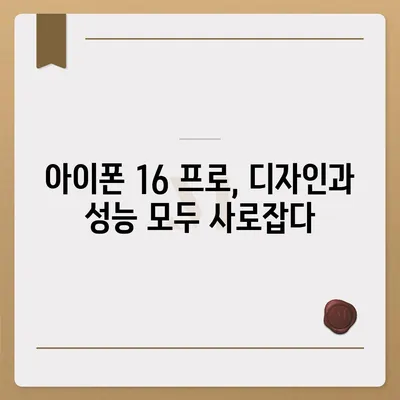 아이폰 16 프로, 디자인과 성능 모두 사로잡다